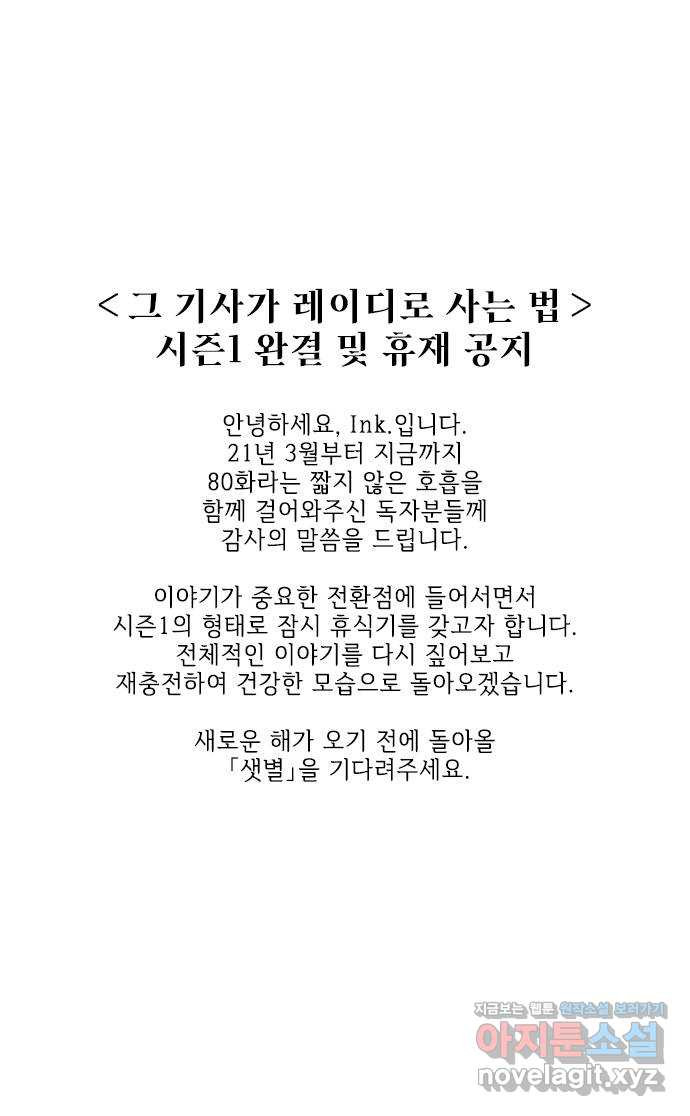 < 그 기사가 레이디로 사는 법 >
시즌1 완결 및 휴재 공지

안녕하세요, Ink.입니다.
21년 3월부터 지금까지
80화라는 짧지 않은 호흡을
함께 걸어와주신 독자분들께
감사의 말씀을 드립니다.

이야기가 중요한 전환점에 들어서면서
시즌1의 형태로 잠시 휴식기를 갖고자 합니다.
전체적인 이야기를 다시 짚어보고
재충전하여 건강한 모습으로 돌아오겠습니다.

새로운 해가 오기 전에 돌아올
「샛별」을 기다려주세요.

지금보는 웹툰 원작소설 보러가기
아지툰소설
novelagit.xyz